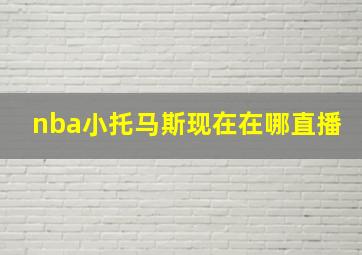 nba小托马斯现在在哪直播